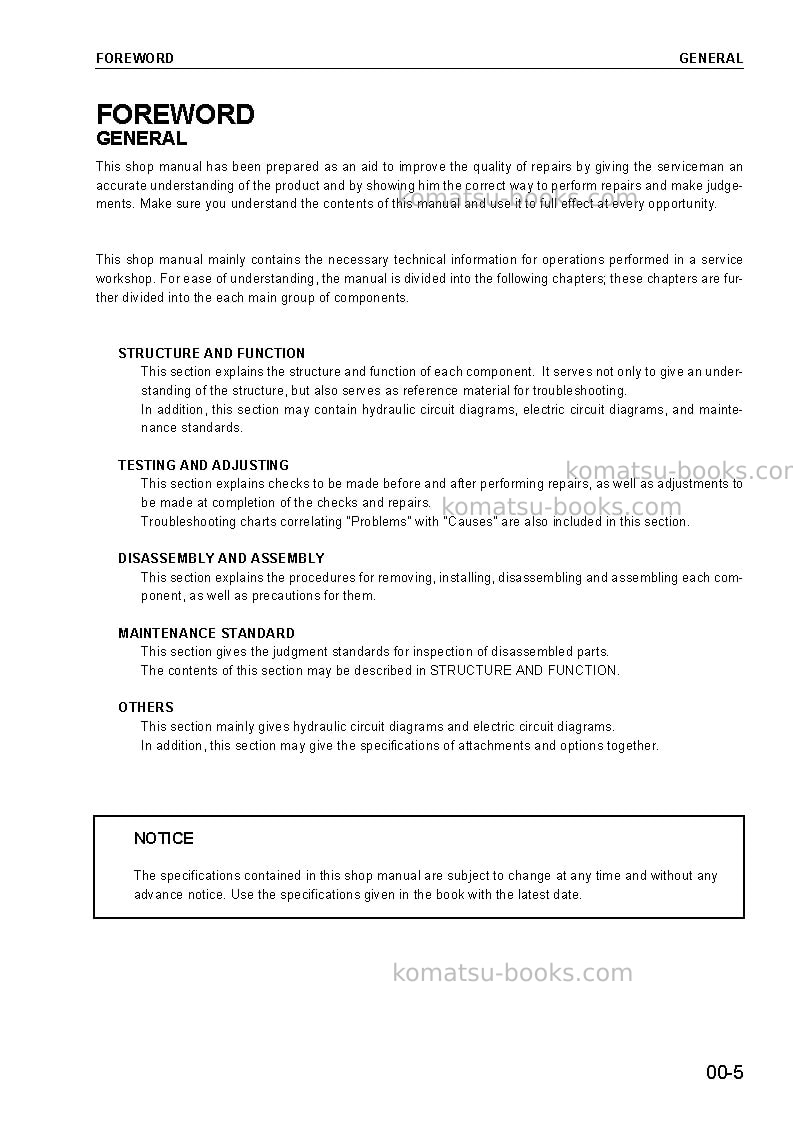 FOREWORD GENERAL

FOREWORD
GENERAL

This shop manual has been prepared as an aid to improve the quality of repairs by giving the serviceman an accurate understanding of the product and by showing him the correct way to perform repairs and make judgements. Make sure you understand the contents of this manual and use it to full effect at every opportunity.

This shop manual mainly contains the necessary technical information for operations performed in a service workshop. For ease of understanding, the manual is divided into the following chapters; these chapters are further divided into the each main group of components.

STRUCTURE AND FUNCTION
This section explains the structure and function of each component. It serves not only to give an understanding of the structure, but also serves as reference material for troubleshooting.
In addition, this section may contain hydraulic circuit diagrams, electric circuit diagrams, and maintenance standards.

TESTING AND ADJUSTING
This section explains checks to be made before and after performing repairs, as well as adjustments to be made at completion of the checks and repairs.
Troubleshooting charts correlating "Problems" with "Causes" are also included in this section.

DISASSEMBLY AND ASSEMBLY
This section explains the procedures for removing, installing, disassembling and assembling each component, as well as precautions for them.

MAINTENANCE STANDARD
This section gives the judgment standards for inspection of disassembled parts.
The contents of this section may be described in STRUCTURE AND FUNCTION.

OTHERS
This section mainly gives hydraulic circuit diagrams and electric circuit diagrams.
In addition, this section may give the specifications of attachments and options together.

NOTICE

The specifications contained in this shop manual are subject to change at any time and without any advance notice. Use the specifications given in the book with the latest date.

00-5

komatsu-books.com